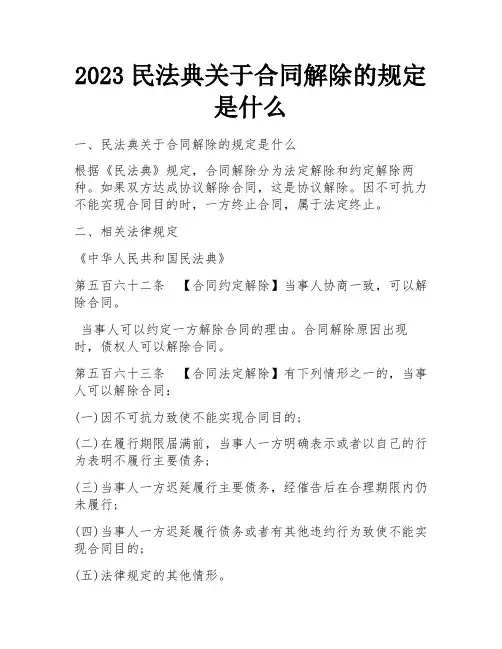 2023 民法典关于合同解除的规定是什么

一、民法典关于合同解除的规定是什么

根据《民法典》规定，合同解除分为法定解除和约定解除两种。如果双方达成协议解除合同，这是协议解除。因不可抗力不能实现合同目的时，一方终止合同，属于法定终止。

二、相关法律规定

《中华人民共和国民法典》

第五百六十二条 【合同约定解除】当事人协商一致，可以解除合同。

当事人可以约定一方解除合同的理由。合同解除原因出现时，债权人可以解除合同。

第五百六十三条 【合同法定解除】有下列情形之一的，当事人可以解除合同：

(一)因不可抗力致使不能实现合同目的；

(二)在履行期限届满前，当事人一方明确表示或者以自己的行为表明不履行主要债务；

(三)当事人一方迟延履行主要债务，经催告后在合理期限内仍未履行；

(四)当事人一方迟延履行债务或者有其他违约行为致使不能实现合同目的；

(五)法律规定的其他情形。